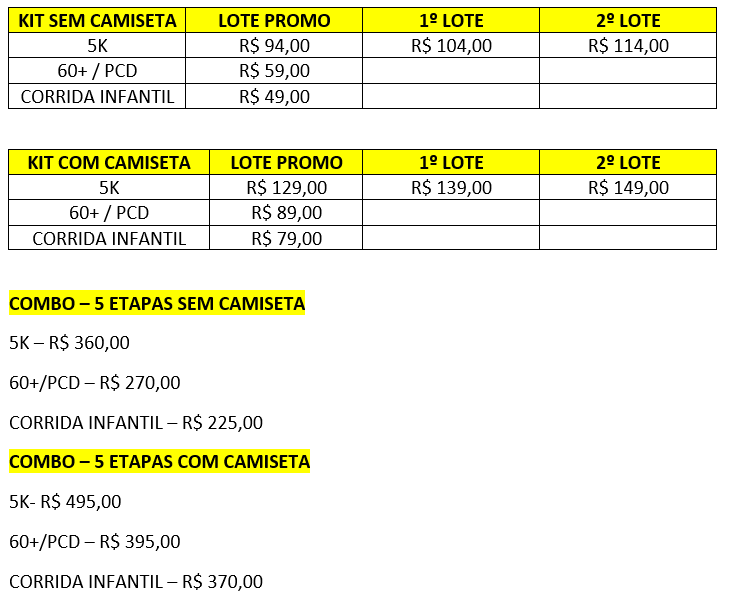 | KIT SEM CAMISETA | LOTE PROMO | 1º LOTE | 2º LOTE |
|---|---|---|---|
| 5K | R$ 94,00 | R$ 104,00 | R$ 114,00 |
| 60+ / PCD | R$ 59,00 | | |
| CORRIDA INFANTIL | R$ 49,00 | | |

| KIT COM CAMISETA | LOTE PROMO | 1º LOTE | 2º LOTE |
|---|---|---|---|
| 5K | R$ 129,00 | R$ 139,00 | R$ 149,00 |
| 60+ / PCD | R$ 89,00 | | |
| CORRIDA INFANTIL | R$ 79,00 | | |

COMBO – 5 ETAPAS SEM CAMISETA

5K – R$ 360,00

60+/PCD – R$ 270,00

CORRIDA INFANTIL – R$ 225,00

COMBO – 5 ETAPAS COM CAMISETA

5K- R$ 495,00

60+/PCD – R$ 395,00

CORRIDA INFANTIL – R$ 370,00